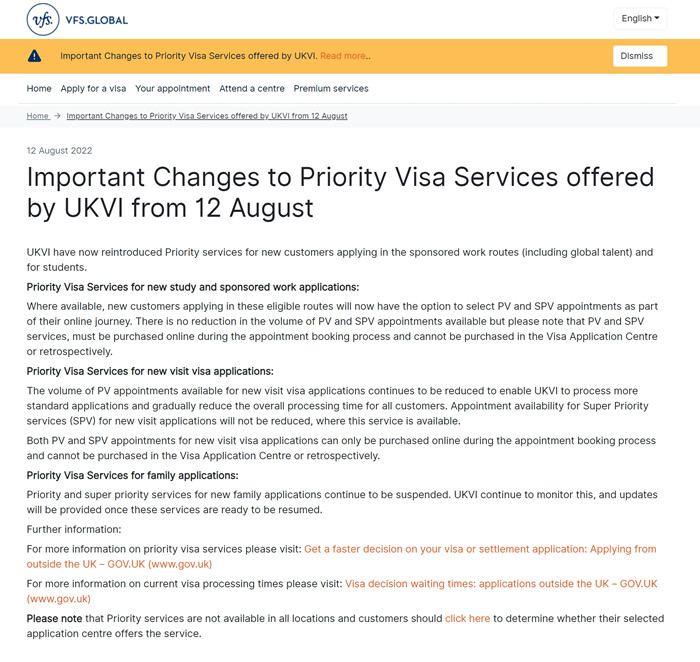 vfs. VFS.GLOBAL

English

Important Changes to Priority Visa Services offered by UKVI. Read more..

Dismiss

Home Apply for a visa Your appointment Attend a centre Premium services

Home → Important Changes to Priority Visa Services offered by UKVI from 12 August

12 August 2022

Important Changes to Priority Visa Services offered by UKVI from 12 August

UKVI have now reintroduced Priority services for new customers applying in the sponsored work routes (including global talent) and for students.

Priority Visa Services for new study and sponsored work applications:

Where available, new customers applying in these eligible routes will now have the option to select PV and SPV appointments as part of their online journey. There is no reduction in the volume of PV and SPV appointments available but please note that PV and SPV services, must be purchased online during the appointment booking process and cannot be purchased in the Visa Application Centre or retrospectively.

Priority Visa Services for new visit visa applications:

The volume of PV appointments available for new visit visa applications continues to be reduced to enable UKVI to process more standard applications and gradually reduce the overall processing time for all customers. Appointment availability for Super Priority services (SPV) for new visit applications will not be reduced, where this service is available.

Both PV and SPV appointments for new visit visa applications can only be purchased online during the appointment booking process and cannot be purchased in the Visa Application Centre or retrospectively.

Priority Visa Services for family applications:

Priority and super priority services for new family applications continue to be suspended. UKVI continue to monitor this, and updates will be provided once these services are ready to be resumed.

Further information:

For more information on priority visa services please visit: Get a faster decision on your visa or settlement application: Applying from outside the UK – GOV.UK (www.gov.uk)

For more information on current visa processing times please visit: Visa decision waiting times: applications outside the UK – GOV.UK (www.gov.uk)

Please note that Priority services are not available in all locations and customers should click here to determine whether their selected application centre offers the service.